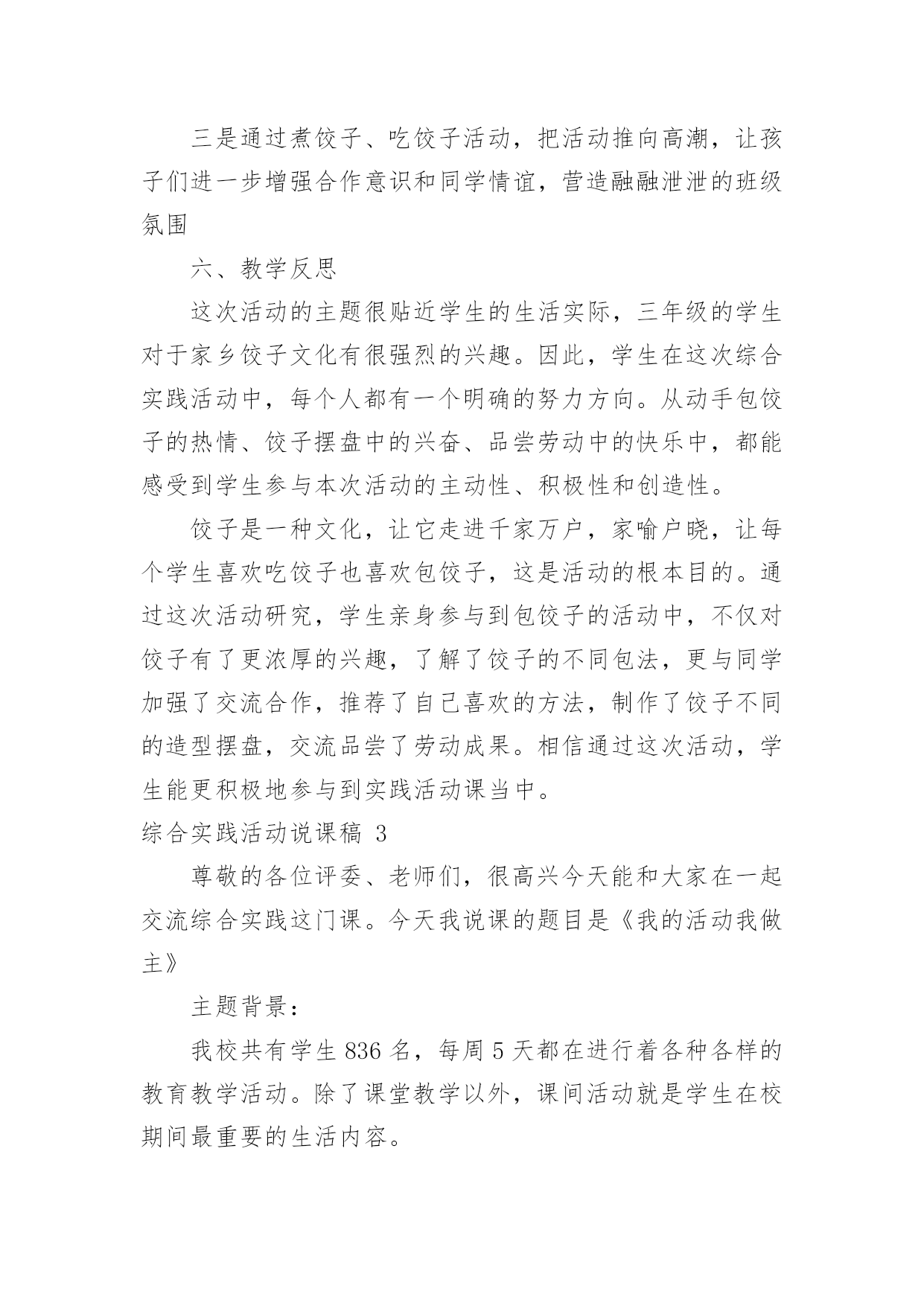 三是通过煮饺子、吃饺子活动，把活动推向高潮，让孩子们进一步增强合作意识和同学情谊，营造融融泄泄的班级氛围

六、教学反思

这次活动的主题很贴近学生的生活实际，三年级的学生对于家乡饺子文化有很强烈的兴趣。因此，学生在这次综合实践活动中，每个人都有一个明确的努力方向。从动手包饺子的热情、饺子摆盘中的兴奋、品尝劳动中的快乐中，都能感受到学生参与本次活动的主动性、积极性和创造性。

饺子是一种文化，让它走进千家万户，家喻户晓，让每个学生喜欢吃饺子也喜欢包饺子，这是活动的根本目的。通过这次活动研究，学生亲身参与到包饺子的活动中，不仅对饺子有了更浓厚的兴趣，了解了饺子的不同包法，更与同学加强了交流合作，推荐了自己喜欢的方法，制作了饺子不同的造型摆盘，交流品尝了劳动成果。相信通过这次活动，学生能更积极地参与到实践活动课当中。

综合实践活动说课稿 3

尊敬的各位评委、老师们，很高兴今天能和大家在一起交流综合实践这门课。今天我说课的题目是《我的活动我做主》

主题背景：

我校共有学生 836 名，每周 5 天都在进行着各种各样的教育教学活动。除了课堂教学以外，课间活动就是学生在校期间最重要的生活内容。